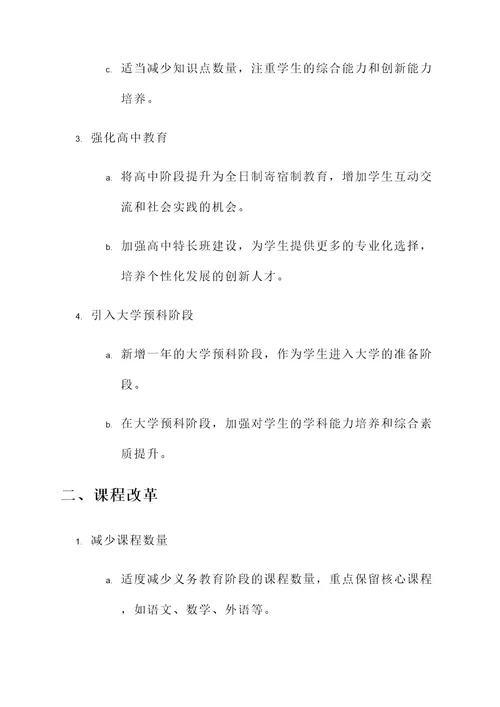 c. 适当减少知识点数量，注重学生的综合能力和创新能力培养。

3. 强化高中教育

a. 将高中阶段提升为全日制寄宿制教育，增加学生互动交流和社会实践的机会。

b. 加强高中特长班建设，为学生提供更多的专业化选择，培养个性化发展的创新人才。

4. 引入大学预科阶段

a. 新增一年的大学预科阶段，作为学生进入大学的准备阶段。

b. 在大学预科阶段，加强对学生的学科能力培养和综合素质提升。

二、课程改革

1. 减少课程数量

a. 适度减少义务教育阶段的课程数量，重点保留核心课程，如语文、数学、外语等。